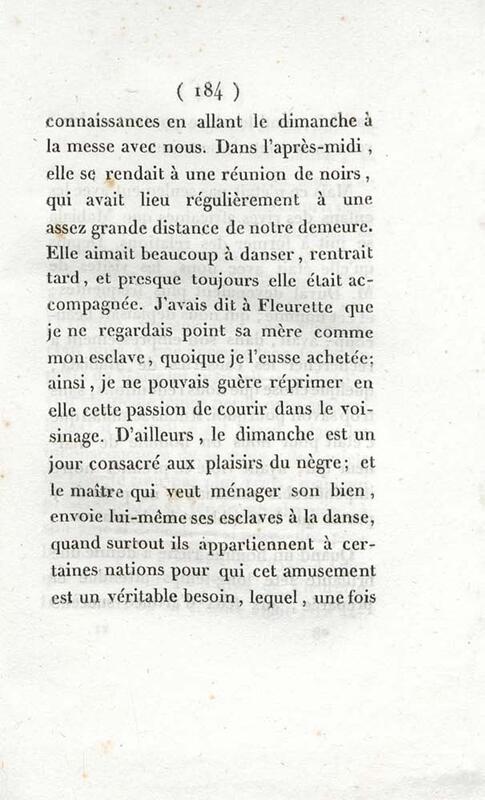 ( 184 )

connaissances en allant le dimanche à la messe avec nous. Dans l'après-midi, elle se rendait à une réunion de noirs, qui avait lieu régulièrement à une assez grande distance de notre demeure. Elle aimait beaucoup à danser, rentrait tard, et presque toujours elle était accompagnée. J'avais dit à Fleurette que je ne regardais point sa mère comme mon esclave, quoique je l'eusse achetée; ainsi, je ne pouvais guère réprimer en elle cette passion de courir dans le voisinage. D'ailleurs, le dimanche est un jour consacré aux plaisirs du nègre; et le maître qui veut ménager son bien, envoie lui-même ses esclaves à la danse, quand surtout ils appartiennent à certaines nations pour qui cet amusement est un véritable besoin, lequel, une fois